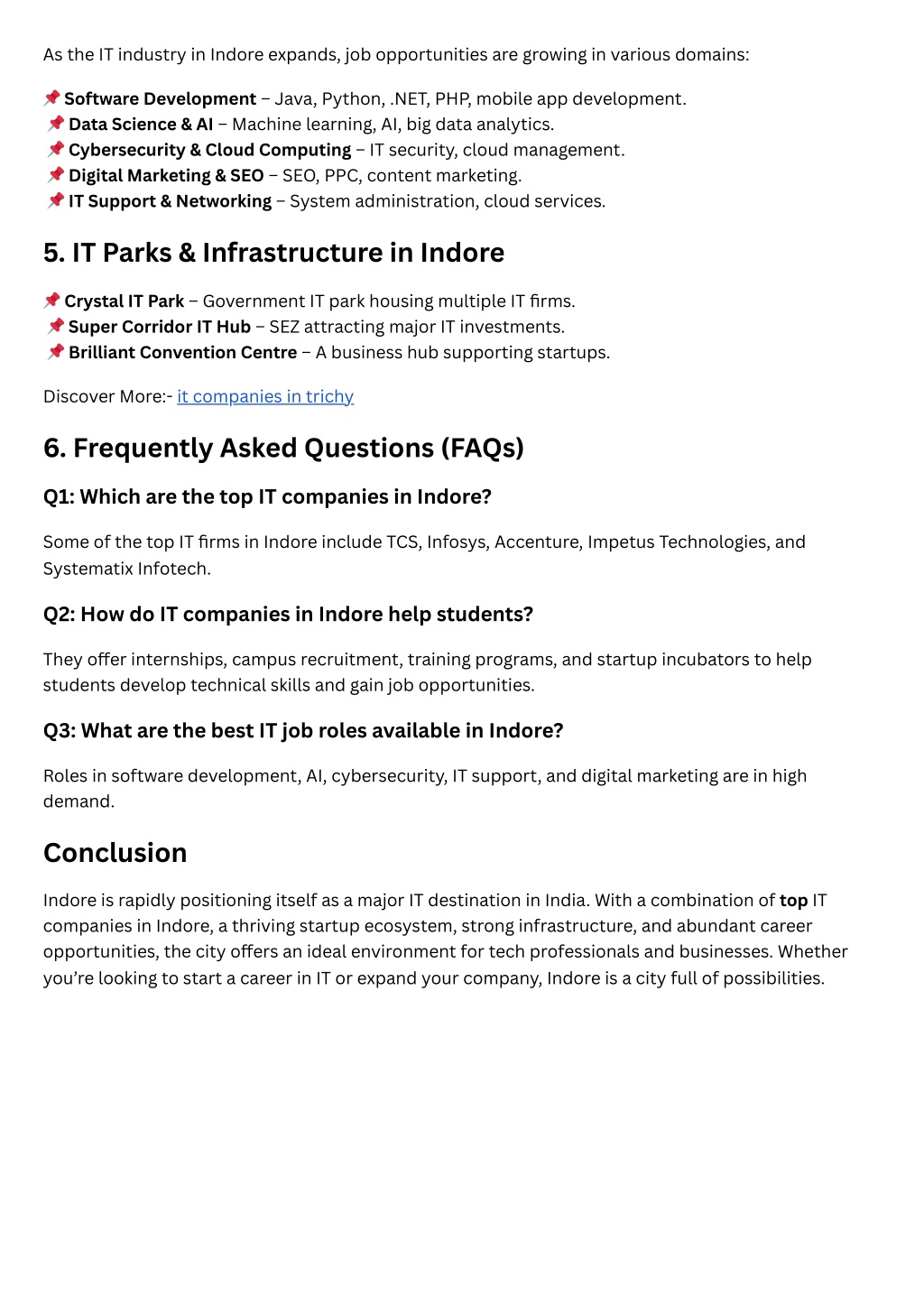 As the IT industry in Indore expands, job opportunities are growing in various domains:

📌 Software Development – Java, Python, .NET, PHP, mobile app development.
📌 Data Science & AI – Machine learning, AI, big data analytics.
📌 Cybersecurity & Cloud Computing – IT security, cloud management.
📌 Digital Marketing & SEO – SEO, PPC, content marketing.
📌 IT Support & Networking – System administration, cloud services.

5. IT Parks & Infrastructure in Indore

📌 Crystal IT Park – Government IT park housing multiple IT firms.
📌 Super Corridor IT Hub – SEZ attracting major IT investments.
📌 Brilliant Convention Centre – A business hub supporting startups.

Discover More:- it companies in trichy

6. Frequently Asked Questions (FAQs)

Q1: Which are the top IT companies in Indore?

Some of the top IT firms in Indore include TCS, Infosys, Accenture, Impetus Technologies, and Systematix Infotech.

Q2: How do IT companies in Indore help students?

They offer internships, campus recruitment, training programs, and startup incubators to help students develop technical skills and gain job opportunities.

Q3: What are the best IT job roles available in Indore?

Roles in software development, AI, cybersecurity, IT support, and digital marketing are in high demand.

Conclusion

Indore is rapidly positioning itself as a major IT destination in India. With a combination of top IT companies in Indore, a thriving startup ecosystem, strong infrastructure, and abundant career opportunities, the city offers an ideal environment for tech professionals and businesses. Whether you're looking to start a career in IT or expand your company, Indore is a city full of possibilities.